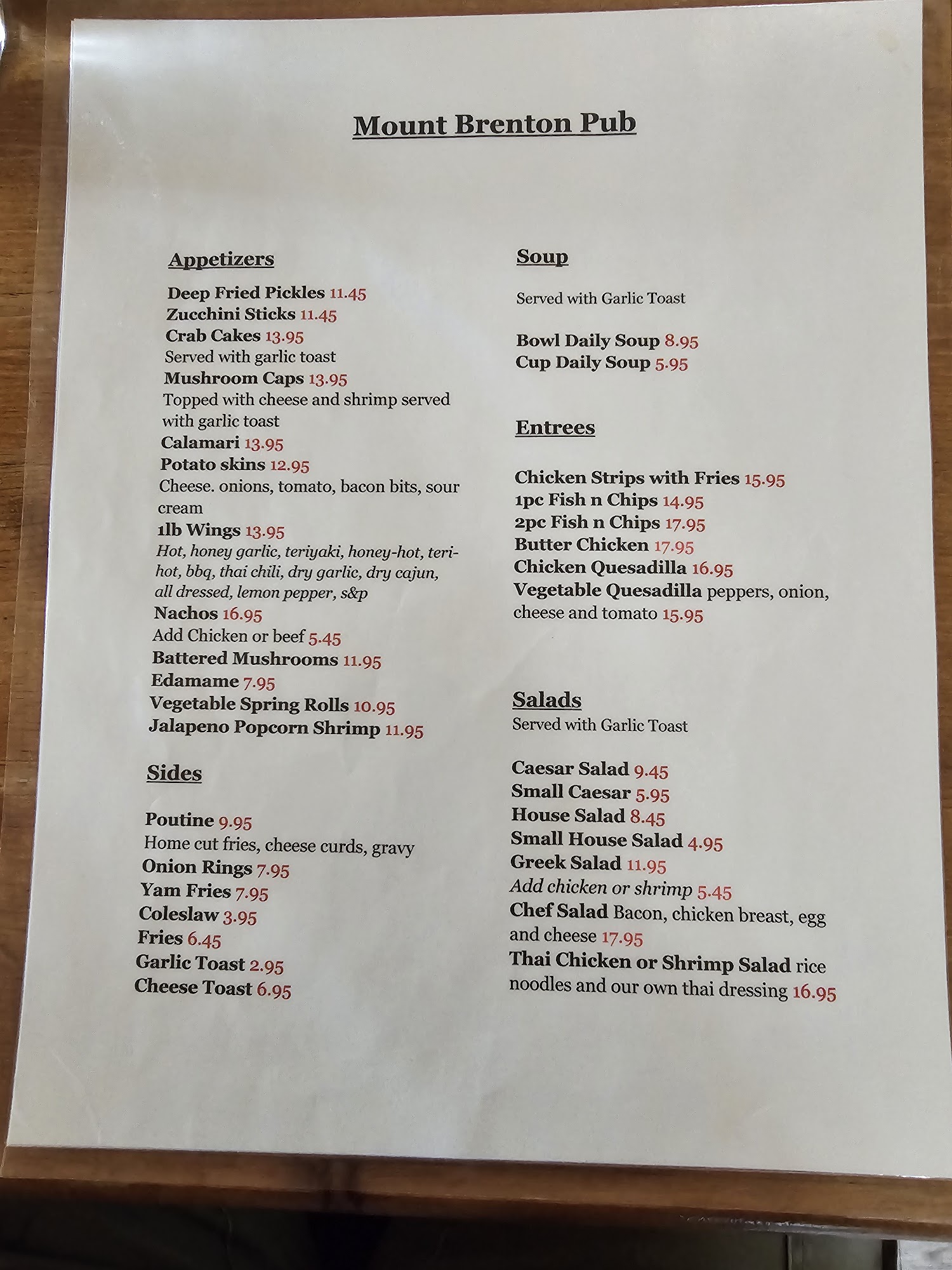 Mount Brenton Pub

Appetizers

Deep Fried Pickles 11.45
Zucchini Sticks 11.45
Crab Cakes 13.95
Served with garlic toast
Mushroom Caps 13.95
Topped with cheese and shrimp served with garlic toast
Calamari 13.95
Potato skins 12.95
Cheese. onions, tomato, bacon bits, sour cream
1lb Wings 13.95
Hot, honey garlic, teriyaki, honey-hot, teri-hot, bbq, thai chili, dry garlic, dry cajun, all dressed, lemon pepper, s&p
Nachos 16.95
Add Chicken or beef 5.45
Battered Mushrooms 11.95
Edamame 7.95
Vegetable Spring Rolls 10.95
Jalapeno Popcorn Shrimp 11.95

Sides

Poutine 9.95
Home cut fries, cheese curds, gravy
Onion Rings 7.95
Yam Fries 7.95
Coleslaw 3.95
Fries 6.45
Garlic Toast 2.95
Cheese Toast 6.95

Soup

Served with Garlic Toast

Bowl Daily Soup 8.95
Cup Daily Soup 5.95

Entrees

Chicken Strips with Fries 15.95
1pc Fish n Chips 14.95
2pc Fish n Chips 17.95
Butter Chicken 17.95
Chicken Quesadilla 16.95
Vegetable Quesadilla peppers, onion, cheese and tomato 15.95

Salads
Served with Garlic Toast

Caesar Salad 9.45
Small Caesar 5.95
House Salad 8.45
Small House Salad 4.95
Greek Salad 11.95
Add chicken or shrimp 5.45
Chef Salad Bacon, chicken breast, egg and cheese 17.95
Thai Chicken or Shrimp Salad rice noodles and our own thai dressing 16.95